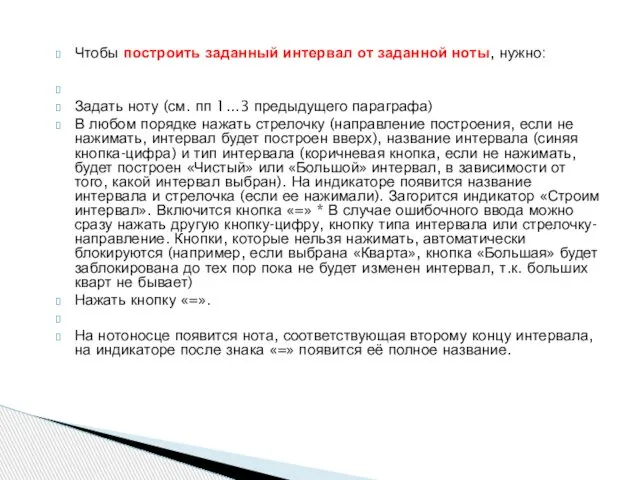 Чтобы построить заданный интервал от заданной ноты, нужно:

Задать ноту (см. пп 1…3 предыдущего параграфа)

В любом порядке нажать стрелочку (направление построения, если не нажимать, интервал будет построен вверх), название интервала (синяя кнопка-цифра) и тип интервала (коричневая кнопка, если не нажимать, будет построен «Чистый» или «Большой» интервал, в зависимости от того, какой интервал выбран). На индикаторе появится название интервала и стрелочка (если ее нажимали). Загорится индикатор «Строим интервал». Включится кнопка «=» * В случае ошибочного ввода можно сразу нажать другую кнопку-цифру, кнопку типа интервала или стрелочку-направление. Кнопки, которые нельзя нажимать, автоматически блокируются (например, если выбрана «Кварта», кнопка «Большая» будет заблокирована до тех пор пока не будет изменен интервал, т.к. больших кварт не бывает)

Нажать кнопку «=».

На нотоносце появится нота, соответствующая второму концу интервала, на индикаторе после знака «=» появится её полное название.